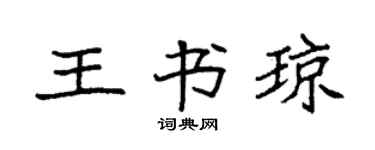 王书琼

词典网